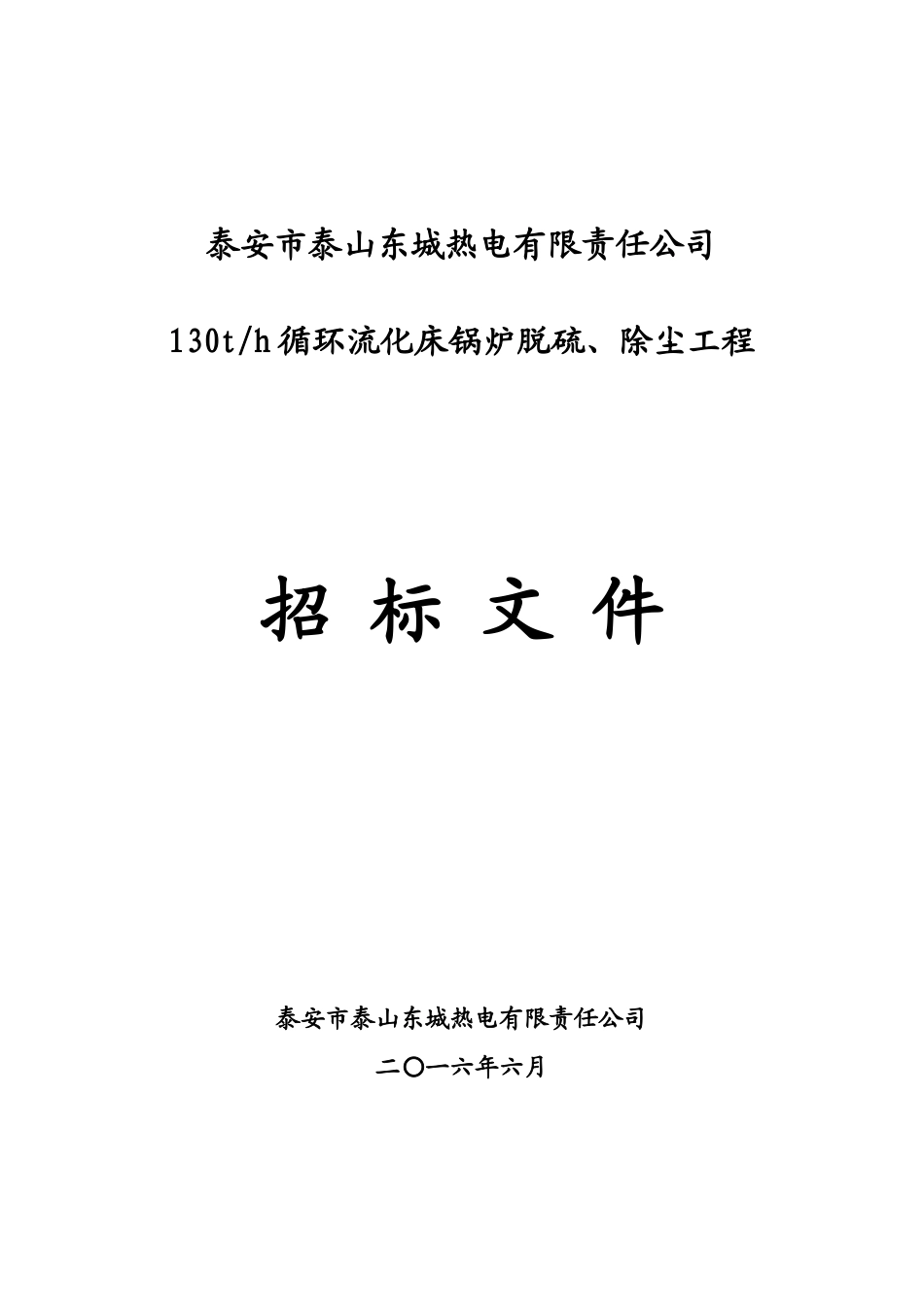 泰安市泰山东城热电有限责任公司

130t/h循环流化床锅炉脱硫、除尘工程

招 标 文 件

泰安市泰山东城热电有限责任公司

二〇一六年六月